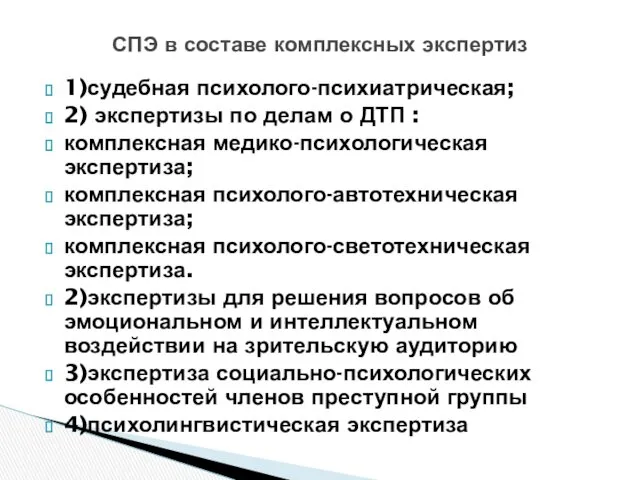 СПЭ в составе комплексных экспертиз

1)судебная психолого-психиатрическая;
2) экспертизы по делам о ДТП :
комплексная медико-психологическая экспертиза;
комплексная психолого-автотехническая экспертиза;
комплексная психолого-светотехническая экспертиза.
2)экспертизы для решения вопросов об эмоциональном и интеллектуальном воздействии на зрительскую аудиторию
3)экспертиза социально-психологических особенностей членов преступной группы
4)психолингвистическая экспертиза